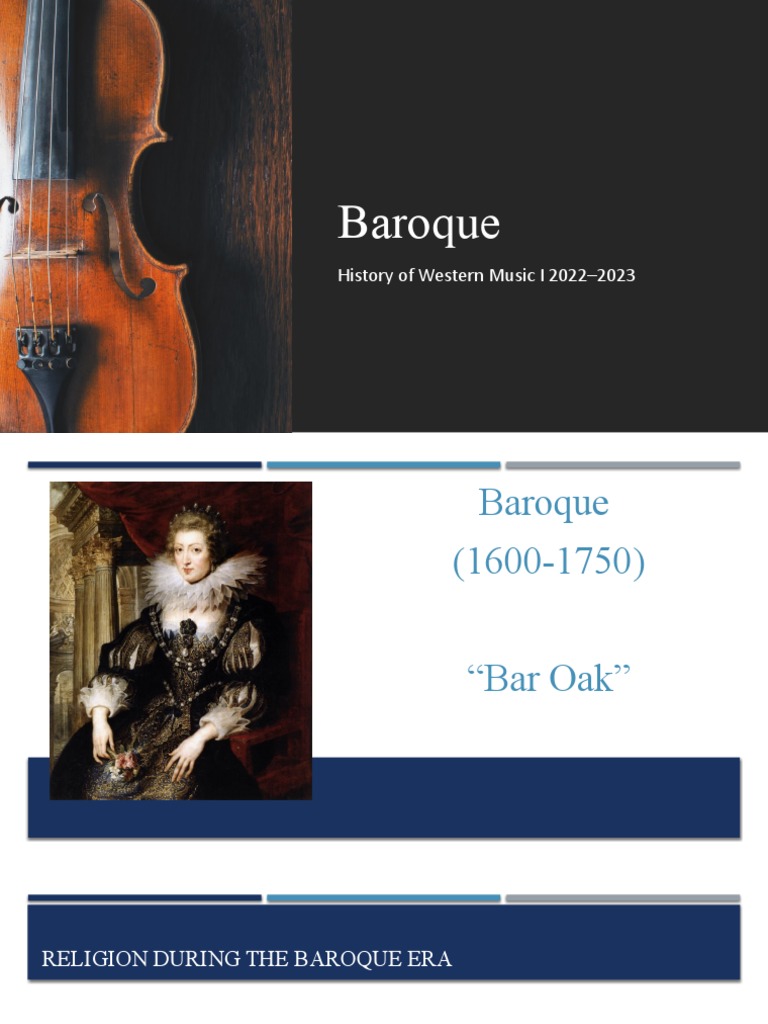 Baroque

History of Western Music I 2022–2023

Baroque
(1600-1750)

“Bar Oak”

RELIGION DURING THE BAROQUE ERA